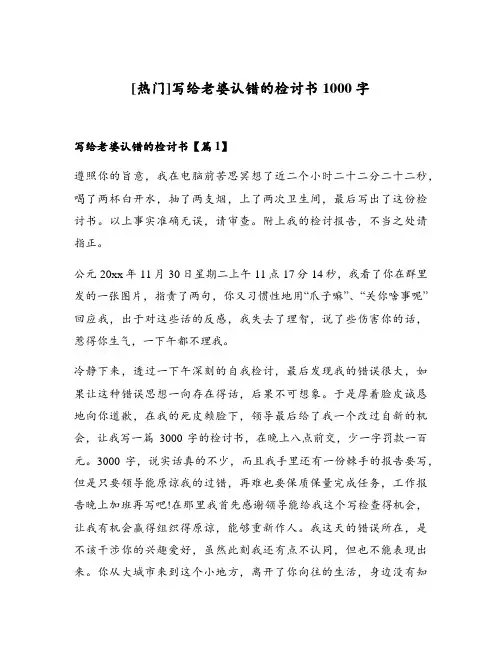 [热门]写给老婆认错的检讨书 1000 字

写给老婆认错的检讨书【篇 1】

遵照你的旨意，我在电脑前苦思冥想了近二个小时二十二分二十二秒，喝了两杯白开水，抽了两支烟，上了两次卫生间，最后写出了这份检讨书。以上事实准确无误，请审查。附上我的检讨报告，不当之处请指正。

公元 20xx 年 11 月 30 日星期二上午 11 点 17 分 14 秒，我看了你在群里发的一张图片，指责了两句，你又习惯性地用“爪子嘛”、“关你啥事呢”回应我，出于对这些话的反感，我失去了理智，说了些伤害你的话，惹得你生气，一下午都不理我。

冷静下来，透过一下午深刻的自我检讨，最后发现我的错误很大，如果让这种错误思想一向存在得话，后果不可想象。于是厚着脸皮诚恳地向你道歉，在我的死皮赖脸下，领导最后给了我一个改过自新的机会，让我写一篇 3000 字的检讨书，在晚上八点前交，少一字罚款一百元。3000 字，说实话真的不少，而且我手里还有一份棘手的报告要写，但是只要领导能原谅我的过错，再难也要保质保量完成任务，工作报告晚上加班再写吧!在那里我首先感谢领导能给我这个写检查得机会，让我有机会赢得组织得原谅，能够重新作人。我这天的错误所在，是不该干涉你的兴趣爱好，虽然此刻我还有点不认同，但也不能表现出来。你从大城市来到这个小地方，离开了你向往的生活，身边没有知